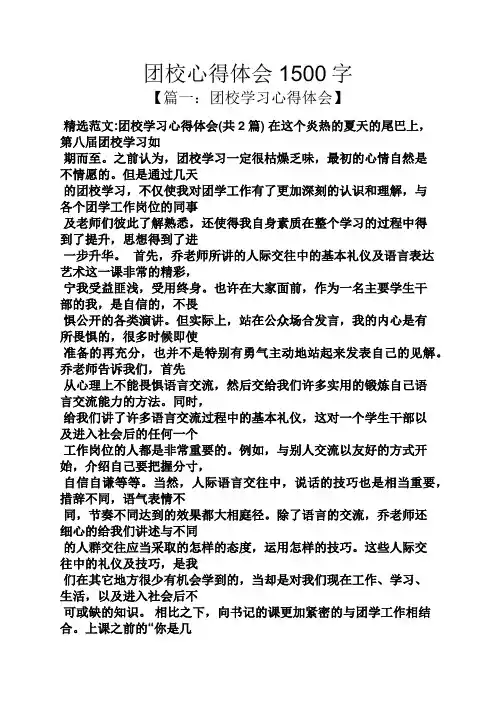 团校心得体会 1500 字

【篇一：团校学习心得体会】

精选范文:团校学习心得体会(共 2 篇) 在这个炎热的夏天的尾巴上，第八届团校学习如期而至。之前认为，团校学习一定很枯燥乏味，最初的心情自然是不情愿的。但是通过几天的团校学习，不仅使我对团学工作有了更加深刻的认识和理解，与各个团学工作岗位的同事及老师们彼此了解熟悉，还使得我自身素质在整个学习的过程中得到了提升，思想得到了进一步升华。 首先，乔老师所讲的人际交往中的基本礼仪及语言表达艺术这一课非常的精彩，宁我受益匪浅，受用终身。也许在大家面前，作为一名主要学生干部的我，是自信的，不畏惧公开的各类演讲。但实际上，站在公众场合发言，我的内心是有所畏惧的，很多时候即使准备的再充分，也并不是特别有勇气主动地站起来发表自己的见解。乔老师告诉我们，首先从心理上不能畏惧语言交流，然后交给我们许多实用的锻炼自己语言交流能力的方法。同时，给我们讲了许多语言交流过程中的基本礼仪，这对一个学生干部以及进入社会后的任何一个工作岗位的人都是非常重要的。例如，与别人交流以友好的方式开始，介绍自己要把握分寸，自信自谦等等。当然，人际语言交往中，说话的技巧也是相当重要，措辞不同，语气表情不同，节奏不同达到的效果都大相庭径。除了语言的交流，乔老师还细心的给我们讲述与不同的人群交往应当采取的怎样的态度，运用怎样的技巧。这些人际交往中的礼仪及技巧，是我们在其它地方很少有机会学到的，当却是对我们现在工作、学习、生活，以及进入社会后不可或缺的知识。 相比之下，向书记的课更加紧密的与团学工作相结合。上课之前的“你是几